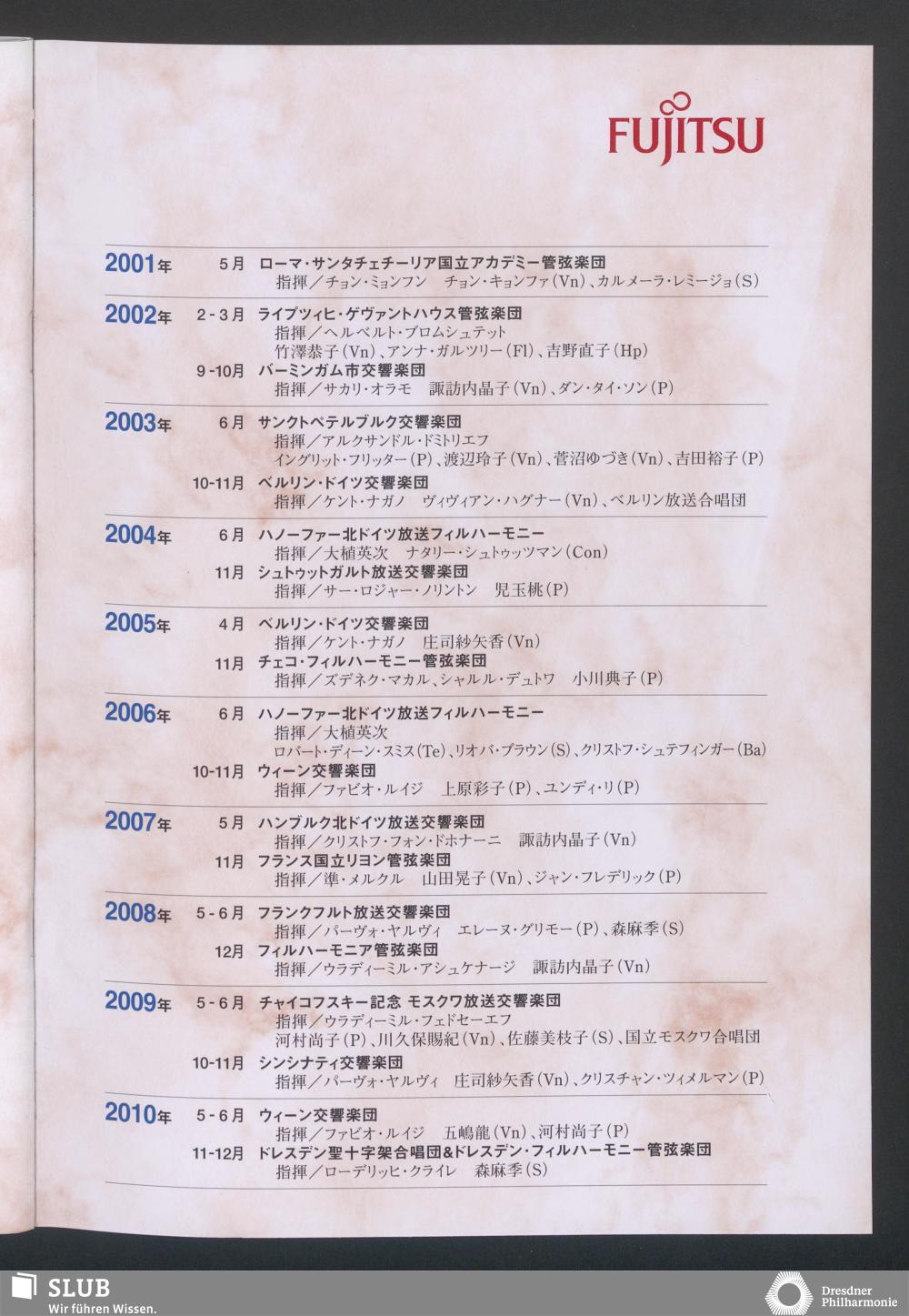 FUJITSU

2001年 5月 ローマ・サンタチェチーリア国立アカデミー管弦楽団
指揮／チョン・ミョンフン　チョン・キョンファ(Vn)、カルメーラ・レミージョ(S)

2002年 2-3月 ライプツィヒ・ゲヴァントハウス管弦楽団
指揮／ヘルベルト・ブロムシュテット
竹澤恭子(Vn)、アンナ・ガルツリー(Fl)、吉野直子(Hp)
9-10月 バーミンガム市交響楽団
指揮／サカリ・オラモ　諏訪内晶子(Vn)、ダン・タイ・ソン(P)

2003年 6月 サンクトペテルブルク交響楽団
指揮／アルクサンドル・ドミトリエフ
イングリット・フリッター(P)、渡辺玲子(Vn)、菅沼ゆづき(Vn)、吉田裕子(P)
10-11月 ベルリン・ドイツ交響楽団
指揮／ケント・ナガノ　ヴィヴィアン・ハグナー(Vn)、ベルリン放送合唱団

2004年 6月 ハノーファー北ドイツ放送フィルハーモニー
指揮／大植英次　ナタリー・シュトゥッツマン(Con)
11月 シュトゥットガルト放送交響楽団
指揮／サー・ロジャー・ノリントン　児玉桃(P)

2005年 4月 ベルリン・ドイツ交響楽団
指揮／ケント・ナガノ　庄司紗矢香(Vn)
11月 チェコ・フィルハーモニー管弦楽団
指揮／ズデネク・マカル、シャルル・デュトワ　小川典子(P)

2006年 6月 ハノーファー北ドイツ放送フィルハーモニー
指揮／大植英次
ロバート・ディーン・スミス(Te)、リオバ・ブラウン(S)、クリストフ・シュテフィンガー(Ba)
10-11月 ウィーン交響楽団
指揮／ファビオ・ルイジ　上原彩子(P)、ユンディ・リ(P)

2007年 5月 ハンブルク北ドイツ放送交響楽団
指揮／クリストフ・フォン・ドホナーニ　諏訪内晶子(Vn)
11月 フランス国立リヨン管弦楽団
指揮／準・メルクル　山田晃子(Vn)、ジャン・フレデリック(P)

2008年 5-6月 フランクフルト放送交響楽団
指揮／パーヴォ・ヤルヴィ　エレーヌ・グリモー(P)、森麻季(S)
12月 フィルハーモニア管弦楽団
指揮／ウラディーミル・アシュケナージ　諏訪内晶子(Vn)

2009年 5-6月 チャイコフスキー記念 モスクワ放送交響楽団
指揮／ウラディーミル・フェドセーエフ
河村尚子(P)、川久保賜紀(Vn)、佐藤美枝子(S)、国立モスクワ合唱団
10-11月 シンシナティ交響楽団
指揮／パーヴォ・ヤルヴィ　庄司紗矢香(Vn)、クリスチャン・ツィメルマン(P)

2010年 5-6月 ウィーン交響楽団
指揮／ファビオ・ルイジ　五嶋龍(Vn)、河村尚子(P)
11-12月 ドレスデン聖十字架合唱団&ドレスデン・フィルハーモニー管弦楽団
指揮／ローデリッヒ・クライレ　森麻季(S)

SLUB
Wir führen Wissen.
Dresdner Philharmonie